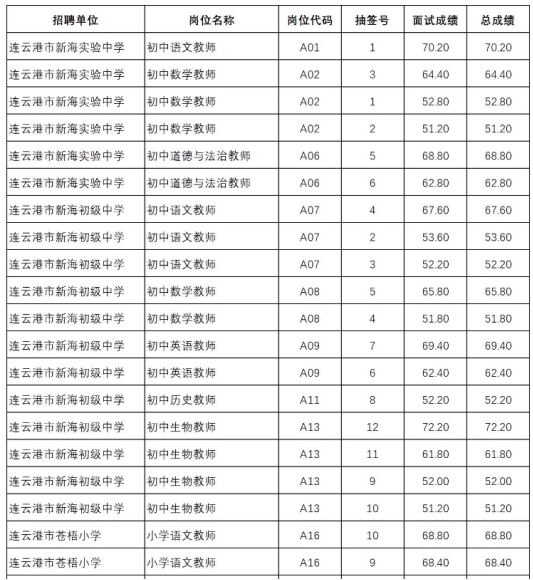 | 招聘单位 | 岗位名称 | 岗位代码 | 抽签号 | 面试成绩 | 总成绩 |
|---|---|---|---|---|---|
| 连云港市新海实验中学 | 初中语文教师 | A01 | 1 | 70.20 | 70.20 |
| 连云港市新海实验中学 | 初中数学教师 | A02 | 3 | 64.40 | 64.40 |
| 连云港市新海实验中学 | 初中数学教师 | A02 | 1 | 52.80 | 52.80 |
| 连云港市新海实验中学 | 初中数学教师 | A02 | 2 | 51.20 | 51.20 |
| 连云港市新海实验中学 | 初中道德与法治教师 | A06 | 5 | 68.80 | 68.80 |
| 连云港市新海实验中学 | 初中道德与法治教师 | A06 | 6 | 62.80 | 62.80 |
| 连云港市新海初级中学 | 初中语文教师 | A07 | 4 | 67.60 | 67.60 |
| 连云港市新海初级中学 | 初中语文教师 | A07 | 2 | 53.60 | 53.60 |
| 连云港市新海初级中学 | 初中语文教师 | A07 | 3 | 52.20 | 52.20 |
| 连云港市新海初级中学 | 初中数学教师 | A08 | 5 | 65.80 | 65.80 |
| 连云港市新海初级中学 | 初中数学教师 | A08 | 4 | 51.80 | 51.80 |
| 连云港市新海初级中学 | 初中英语教师 | A09 | 7 | 69.40 | 69.40 |
| 连云港市新海初级中学 | 初中英语教师 | A09 | 6 | 62.40 | 62.40 |
| 连云港市新海初级中学 | 初中历史教师 | A11 | 8 | 52.20 | 52.20 |
| 连云港市新海初级中学 | 初中生物教师 | A13 | 12 | 72.20 | 72.20 |
| 连云港市新海初级中学 | 初中生物教师 | A13 | 11 | 61.80 | 61.80 |
| 连云港市新海初级中学 | 初中生物教师 | A13 | 9 | 52.00 | 52.00 |
| 连云港市新海初级中学 | 初中生物教师 | A13 | 10 | 51.20 | 51.20 |
| 连云港市苍梧小学 | 小学语文教师 | A16 | 10 | 68.80 | 68.80 |
| 连云港市苍梧小学 | 小学语文教师 | A16 | 9 | 68.40 | 68.40 |